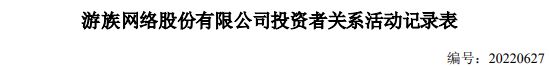 游族网络股份有限公司投资者关系活动记录表

编号：20220627